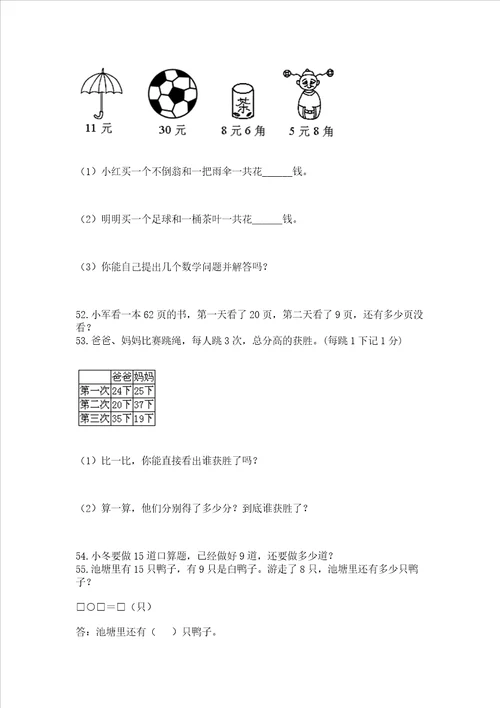 茶

11 元　　30 元　　8 元 6 角　　5 元 8 角

（1）小红买一个不倒翁和一把雨伞一共花______钱。

（2）明明买一个足球和一桶茶叶一共花______钱。

（3）你能自己提出几个数学问题并解答吗？

52. 小军看一本 62 页的书，第一天看了 20 页，第二天看了 9 页，还有多少页没看？
53. 爸爸、妈妈比赛跳绳，每人跳 3 次，总分高的获胜。(每跳 1 下记 1 分)

| | 爸爸 | 妈妈 |
|---|---|---|
| 第一次 | 24下 | 25下 |
| 第二次 | 20下 | 37下 |
| 第三次 | 35下 | 19下 |

（1）比一比，你能直接看出谁获胜了吗？

（2）算一算，他们分别得了多少分？到底谁获胜了？

54. 小冬要做 15 道口算题，已经做好 9 道，还要做多少道？
55. 池塘里有 15 只鸭子，有 9 只是白鸭子。游走了 8 只，池塘里还有多少只鸭子？

□○□＝□（只）

答：池塘里还有（　）只鸭子。